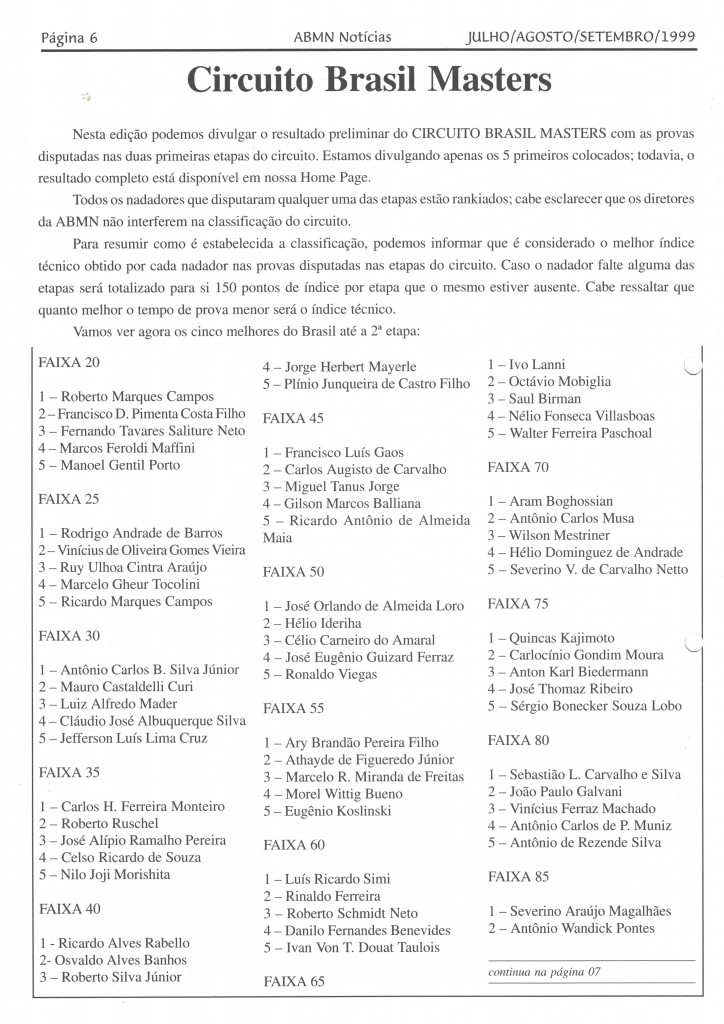 Página 6 ABMN Notícias JULHO/AGOSTO/SETEMBRO/1999

Circuito Brasil Masters

Nesta edição podemos divulgar o resultado preliminar do CIRCUITO BRASIL MASTERS com as provas disputadas nas duas primeiras etapas do circuito. Estamos divulgando apenas os 5 primeiros colocados; todavia, o resultado completo está disponível em nossa Home Page.

Todos os nadadores que disputaram qualquer uma das etapas estão rankiados; cabe esclarecer que os diretores da ABMN não interferem na classificação do circuito.

Para resumir como é estabelecida a classificação, podemos informar que é considerado o melhor índice técnico obtido por cada nadador nas provas disputadas nas etapas do circuito. Caso o nadador falte alguma das etapas será totalizado para si 150 pontos de índice por etapa que o mesmo estiver ausente. Cabe ressaltar que quanto melhor o tempo de prova menor será o índice técnico.

Vamos ver agora os cinco melhores do Brasil até a 2ª etapa:

FAIXA 20

1 – Roberto Marques Campos
2 – Francisco D. Pimenta Costa Filho
3 – Fernando Tavares Saliture Neto
4 – Marcos Feroldi Maffini
5 – Manoel Gentil Porto

FAIXA 25

1 – Rodrigo Andrade de Barros
2 – Vinícius de Oliveira Gomes Vieira
3 – Ruy Ulhoa Cintra Araújo
4 – Marcelo Gheur Tocolini
5 – Ricardo Marques Campos

FAIXA 30

1 – Antônio Carlos B. Silva Júnior
2 – Mauro Castaldelli Curi
3 – Luiz Alfredo Mader
4 – Cláudio José Albuquerque Silva
5 – Jefferson Luís Lima Cruz

FAIXA 35

1 – Carlos H. Ferreira Monteiro
2 – Roberto Ruschel
3 – José Alípio Ramalho Pereira
4 – Celso Ricardo de Souza
5 – Nilo Joji Morishita

FAIXA 40

1 - Ricardo Alves Rabello
2- Osvaldo Alves Banhos
3 – Roberto Silva Júnior
4 – Jorge Herbert Mayerle
5 – Plínio Junqueira de Castro Filho

FAIXA 45

1 – Francisco Luís Gaos
2 – Carlos Augisto de Carvalho
3 – Miguel Tanus Jorge
4 – Gilson Marcos Balliana
5 – Ricardo Antônio de Almeida Maia

FAIXA 50

1 – José Orlando de Almeida Loro
2 – Hélio Ideriha
3 – Célio Carneiro do Amaral
4 – José Eugênio Guizard Ferraz
5 – Ronaldo Viegas

FAIXA 55

1 – Ary Brandão Pereira Filho
2 – Athayde de Figueredo Júnior
3 – Marcelo R. Miranda de Freitas
4 – Morel Wittig Bueno
5 – Eugênio Koslinski

FAIXA 60

1 – Luís Ricardo Simi
2 – Rinaldo Ferreira
3 – Roberto Schmidt Neto
4 – Danilo Fernandes Benevides
5 – Ivan Von T. Douat Taulois

FAIXA 65

1 – Ivo Lanni
2 – Octávio Mobiglia
3 – Saul Birman
4 – Nélio Fonseca Villasboas
5 – Walter Ferreira Paschoal

FAIXA 70

1 – Aram Boghossian
2 – Antônio Carlos Musa
3 – Wilson Mestriner
4 – Hélio Dominguez de Andrade
5 – Severino V. de Carvalho Netto

FAIXA 75

1 – Quincas Kajimoto
2 – Carlocínio Gondim Moura
3 – Anton Karl Biedermann
4 – José Thomaz Ribeiro
5 – Sérgio Bonecker Souza Lobo

FAIXA 80

1 – Sebastião L. Carvalho e Silva
2 – João Paulo Galvani
3 – Vinícius Ferraz Machado
4 – Antônio Carlos de P. Muniz
5 – Antônio de Rezende Silva

FAIXA 85

1 – Severino Araújo Magalhães
2 – Antônio Wandick Pontes

continua na página 07